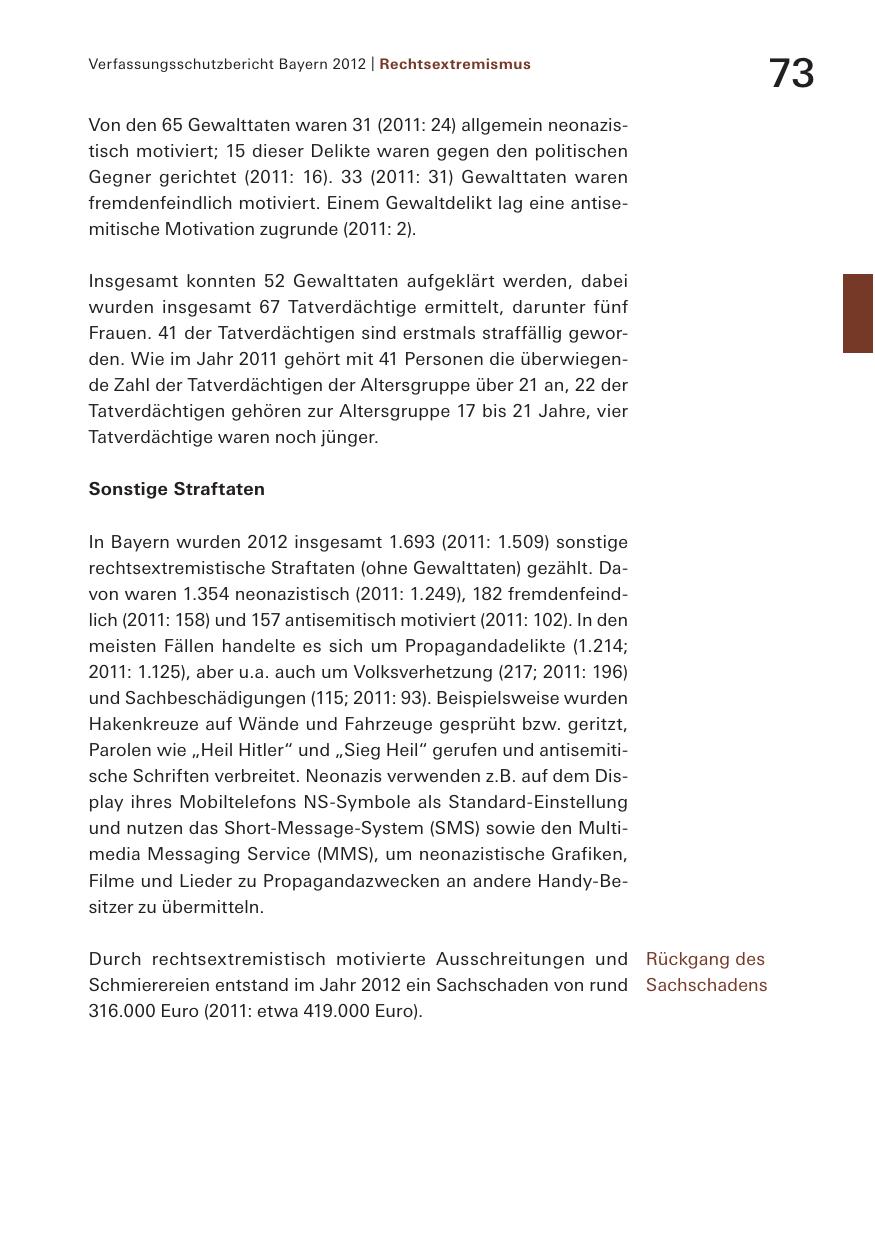 Verfassungsschutzbericht Bayern 2012 | Rechtsextremismus

73

Von den 65 Gewalttaten waren 31 (2011: 24) allgemein neonazistisch motiviert; 15 dieser Delikte waren gegen den politischen Gegner gerichtet (2011: 16). 33 (2011: 31) Gewalttaten waren fremdenfeindlich motiviert. Einem Gewaltdelikt lag eine antisemitische Motivation zugrunde (2011: 2).

Insgesamt konnten 52 Gewalttaten aufgeklärt werden, dabei wurden insgesamt 67 Tatverdächtige ermittelt, darunter fünf Frauen. 41 der Tatverdächtigen sind erstmals straffällig geworden. Wie im Jahr 2011 gehört mit 41 Personen die überwiegende Zahl der Tatverdächtigen der Altersgruppe über 21 an, 22 der Tatverdächtigen gehören zur Altersgruppe 17 bis 21 Jahre, vier Tatverdächtige waren noch jünger.

Sonstige Straftaten

In Bayern wurden 2012 insgesamt 1.693 (2011: 1.509) sonstige rechtsextremistische Straftaten (ohne Gewalttaten) gezählt. Davon waren 1.354 neonazistisch (2011: 1.249), 182 fremdenfeindlich (2011: 158) und 157 antisemitisch motiviert (2011: 102). In den meisten Fällen handelte es sich um Propagandadelikte (1.214; 2011: 1.125), aber u.a. auch um Volksverhetzung (217; 2011: 196) und Sachbeschädigungen (115; 2011: 93). Beispielsweise wurden Hakenkreuze auf Wände und Fahrzeuge gesprüht bzw. geritzt, Parolen wie „Heil Hitler“ und „Sieg Heil“ gerufen und antisemitische Schriften verbreitet. Neonazis verwenden z.B. auf dem Display ihres Mobiltelefons NS-Symbole als Standard-Einstellung und nutzen das Short-Message-System (SMS) sowie den Multimedia Messaging Service (MMS), um neonazistische Grafiken, Filme und Lieder zu Propagandazwecken an andere Handy-Besitzer zu übermitteln.

Durch rechtsextremistisch motivierte Ausschreitungen und Schmierereien entstand im Jahr 2012 ein Sachschaden von rund 316.000 Euro (2011: etwa 419.000 Euro).

Rückgang des Sachschadens